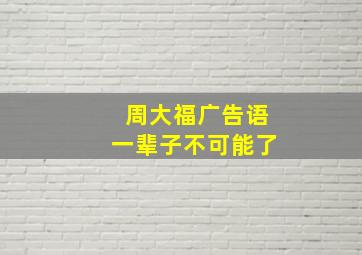 周大福广告语
一辈子不可能了